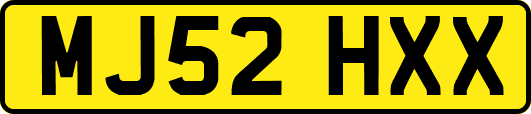 MJ52 HXX